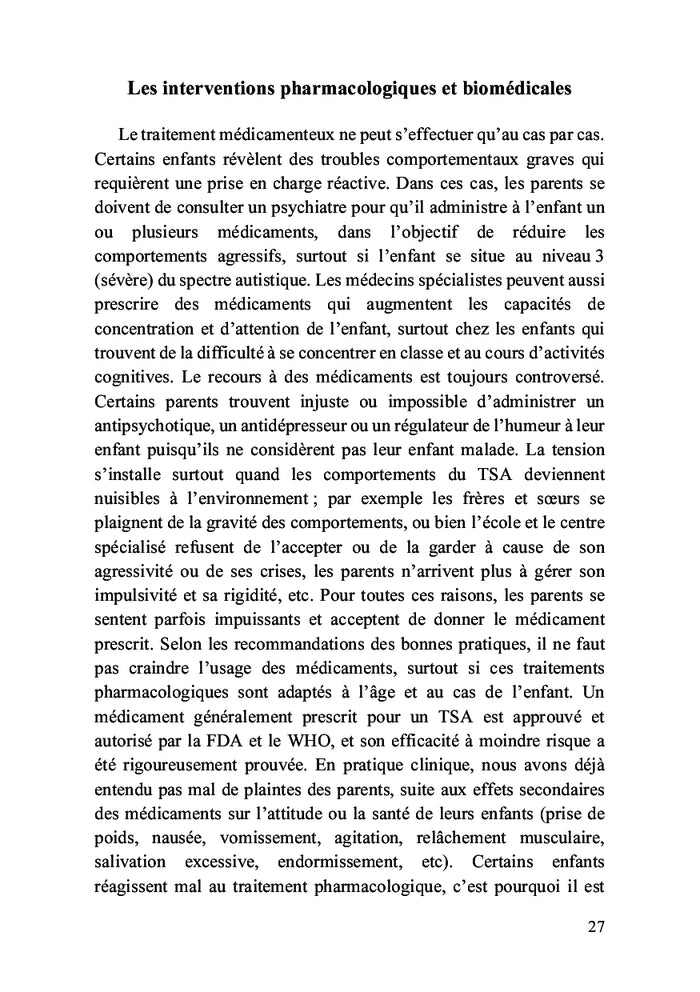 Les interventions pharmacologiques et biomédicales

Le traitement médicamenteux ne peut s'effectuer qu'au cas par cas. Certains enfants révèlent des troubles comportementaux graves qui requièrent une prise en charge réactive. Dans ces cas, les parents se doivent de consulter un psychiatre pour qu'il administre à l'enfant un ou plusieurs médicaments, dans l'objectif de réduire les comportements agressifs, surtout si l'enfant se situe au niveau 3 (sévère) du spectre autistique. Les médecins spécialistes peuvent aussi prescrire des médicaments qui augmentent les capacités de concentration et d'attention de l'enfant, surtout chez les enfants qui trouvent de la difficulté à se concentrer en classe et au cours d'activités cognitives. Le recours à des médicaments est toujours controversé. Certains parents trouvent injuste ou impossible d'administrer un antipsychotique, un antidépresseur ou un régulateur de l'humeur à leur enfant puisqu'ils ne considèrent pas leur enfant malade. La tension s'installe surtout quand les comportements du TSA deviennent nuisibles à l'environnement ; par exemple les frères et sœurs se plaignent de la gravité des comportements, ou bien l'école et le centre spécialisé refusent de l'accepter ou de la garder à cause de son agressivité ou de ses crises, les parents n'arrivent plus à gérer son impulsivité et sa rigidité, etc. Pour toutes ces raisons, les parents se sentent parfois impuissants et acceptent de donner le médicament prescrit. Selon les recommandations des bonnes pratiques, il ne faut pas craindre l'usage des médicaments, surtout si ces traitements pharmacologiques sont adaptés à l'âge et au cas de l'enfant. Un médicament généralement prescrit pour un TSA est approuvé et autorisé par la FDA et le WHO, et son efficacité à moindre risque a été rigoureusement prouvée. En pratique clinique, nous avons déjà entendu pas mal de plaintes des parents, suite aux effets secondaires des médicaments sur l'attitude ou la santé de leurs enfants (prise de poids, nausée, vomissement, agitation, relâchement musculaire, salivation excessive, endormissement, etc). Certains enfants réagissent mal au traitement pharmacologique, c'est pourquoi il est

27